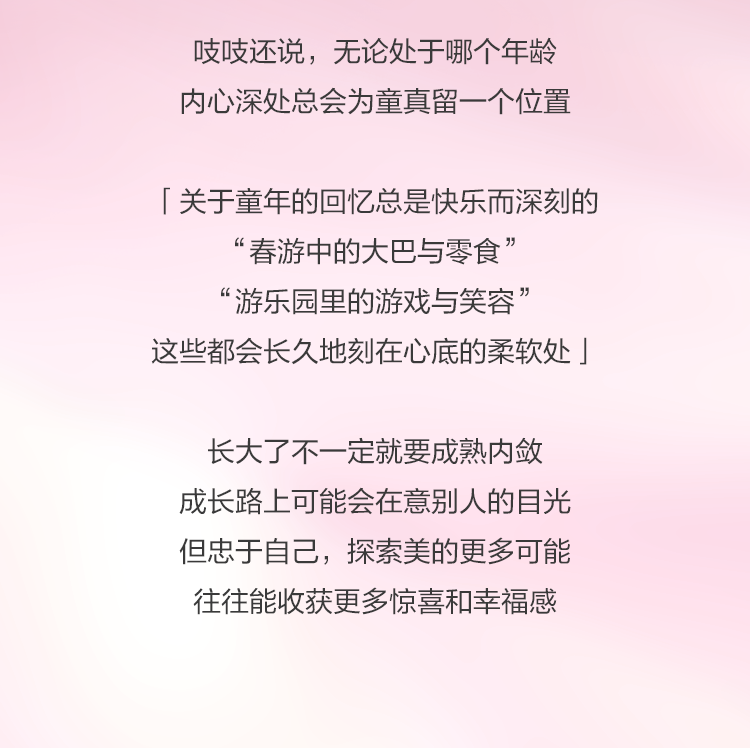 吱吱还说，无论处于哪个年龄
内心深处总会为童真留一个位置

「关于童年的回忆总是快乐而深刻的
“春游中的大巴与零食”
“游乐园里的游戏与笑容”
这些都会长久地刻在心底的柔软处」

长大了不一定就要成熟内敛
成长路上可能会在意别人的目光
但忠于自己，探索美的更多可能
往往能收获更多惊喜和幸福感